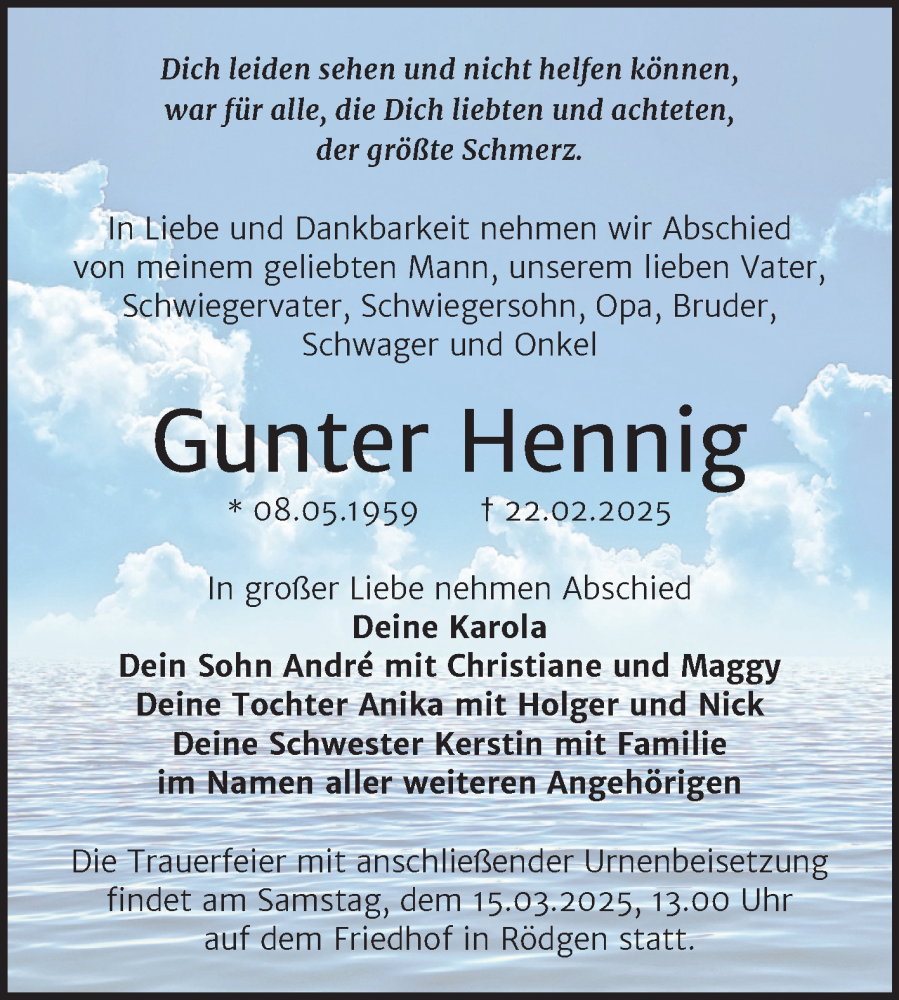 Dich leiden sehen und nicht helfen können,
war für alle, die Dich liebten und achteten,
der größte Schmerz.

In Liebe und Dankbarkeit nehmen wir Abschied von meinem geliebten Mann, unserem lieben Vater, Schwiegervater, Schwiegersohn, Opa, Bruder, Schwager und Onkel

Gunter Hennig

* 08.05.1959 † 22.02.2025

In großer Liebe nehmen Abschied
Deine Karola
Dein Sohn André mit Christiane und Maggy
Deine Tochter Anika mit Holger und Nick
Deine Schwester Kerstin mit Familie
im Namen aller weiteren Angehörigen

Die Trauerfeier mit anschließender Urnenbeisetzung findet am Samstag, dem 15.03.2025, 13.00 Uhr auf dem Friedhof in Rödgen statt.